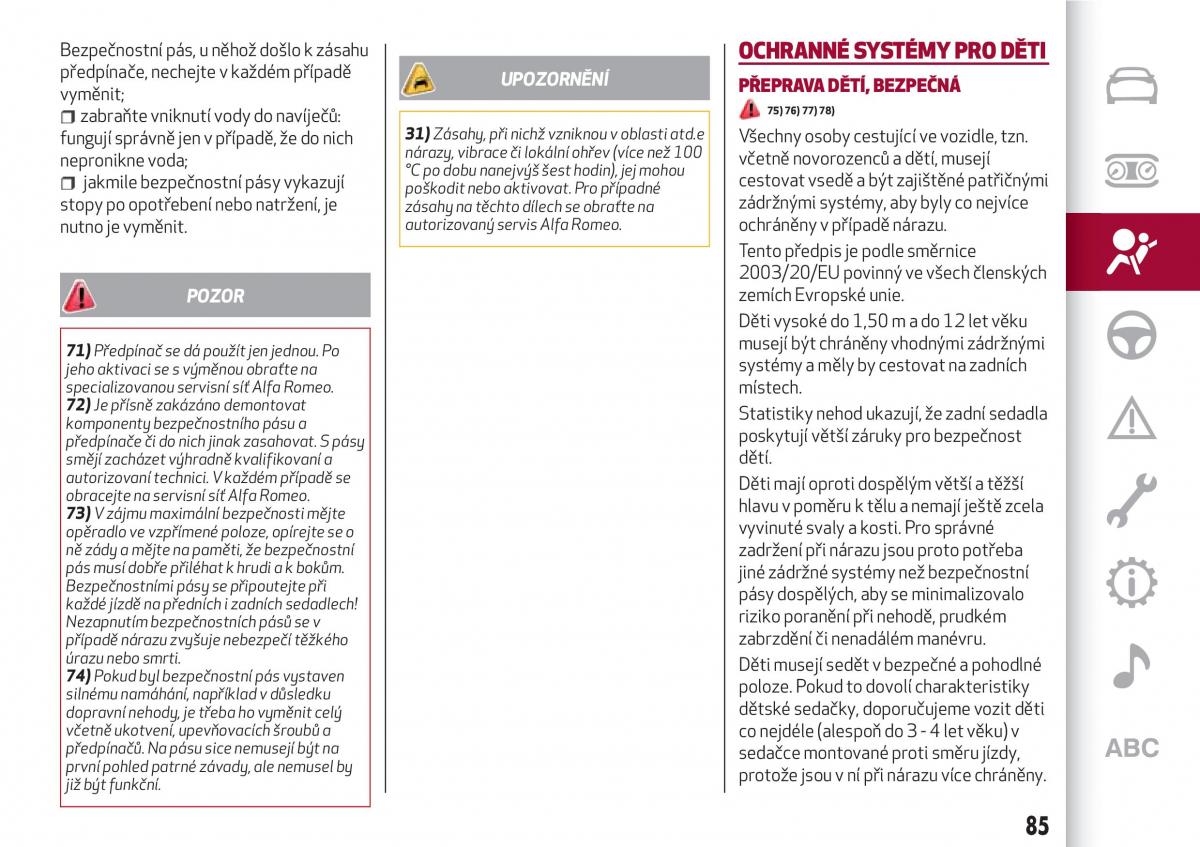 Bezpečnostní pás, u něhož došlo k zásahu předpínače, nechejte v každém případě vyměnit;
❒ zabraňte vniknutí vody do navíječů: fungují správně jen v případě, že do nich nepronikne voda;
❒ jakmile bezpečnostní pásy vykazují stopy po opotřebení nebo natržení, je nutno je vyměnit.

POZOR

71) Předpínač se dá použít jen jednou. Po jeho aktivaci se s výměnou obraťte na specializovanou servisní síť Alfa Romeo.
72) Je přísně zakázáno demontovat komponenty bezpečnostního pásu a předpínače či do nich jinak zasahovat. S pásy smějí zacházet výhradně kvalifikovaní a autorizovaní technici. V každém případě se obracejte na servisní síť Alfa Romeo.
73) V zájmu maximální bezpečnosti mějte opěradlo ve vzpřímené poloze, opírejte se o ně zády a mějte na paměti, že bezpečnostní pás musí dobře přiléhat k hrudi a k bokům. Bezpečnostními pásy se připoutejte při každé jízdě na předních i zadních sedadlech! Nezapnutím bezpečnostních pásů se v případě nárazu zvyšuje nebezpečí těžkého úrazu nebo smrti.
74) Pokud byl bezpečnostní pás vystaven silnému namáhání, například v důsledku dopravní nehody, je třeba ho vyměnit celý včetně ukotvení, upevňovacích šroubů a předpínačů. Na pásu sice nemusejí být na první pohled patrné závady, ale nemusel by již být funkční.

UPOZORNĚNÍ

31) Zásahy, při nichž vzniknou v oblasti atd.e nárazy, vibrace či lokální ohřev (více než 100 °C po dobu nanejvýš šest hodin), jej mohou poškodit nebo aktivovat. Pro případné zásahy na těchto dílech se obraťte na autorizovaný servis Alfa Romeo.

OCHRANNÉ SYSTÉMY PRO DĚTI

PŘEPRAVA DĚTÍ, BEZPEČNÁ

75) 76) 77) 78)

Všechny osoby cestující ve vozidle, tzn. včetně novorozenců a dětí, musejí cestovat vsedě a být zajištěné patřičnými zádržnými systémy, aby byly co nejvíce ochráněny v případě nárazu.

Tento předpis je podle směrnice 2003/20/EU povinný ve všech členských zemích Evropské unie.

Děti vysoké do 1,50 m a do 12 let věku musejí být chráněny vhodnými zádržnými systémy a měly by cestovat na zadních místech.

Statistiky nehod ukazují, že zadní sedadla poskytují větší záruky pro bezpečnost dětí.

Děti mají oproti dospělým větší a těžší hlavu v poměru k tělu a nemají ještě zcela vyvinuté svaly a kosti. Pro správné zadržení při nárazu jsou proto potřeba jiné zádržné systémy než bezpečnostní pásy dospělých, aby se minimalizovalo riziko poranění při nehodě, prudkém zabrzdění či nenadálém manévru.

Děti musejí sedět v bezpečné a pohodlné poloze. Pokud to dovolí charakteristiky dětské sedačky, doporučujeme vozit děti co nejdéle (alespoň do 3 - 4 let věku) v sedačce montované proti směru jízdy, protože jsou v ní při nárazu více chráněny.

ABC

85